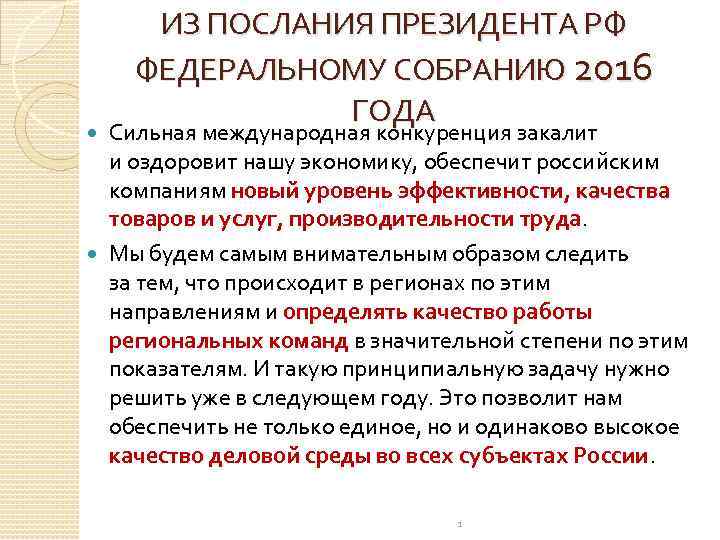 ИЗ ПОСЛАНИЯ ПРЕЗИДЕНТА РФ ФЕДЕРАЛЬНОМУ СОБРАНИЮ 2016 ГОДА

Сильная международная конкуренция закалит и оздоровит нашу экономику, обеспечит российским компаниям новый уровень эффективности, качества товаров и услуг, производительности труда.

Мы будем самым внимательным образом следить за тем, что происходит в регионах по этим направлениям и определять качество работы региональных команд в значительной степени по этим показателям. И такую принципиальную задачу нужно решить уже в следующем году. Это позволит нам обеспечить не только единое, но и одинаково высокое качество деловой среды во всех субъектах России.

1